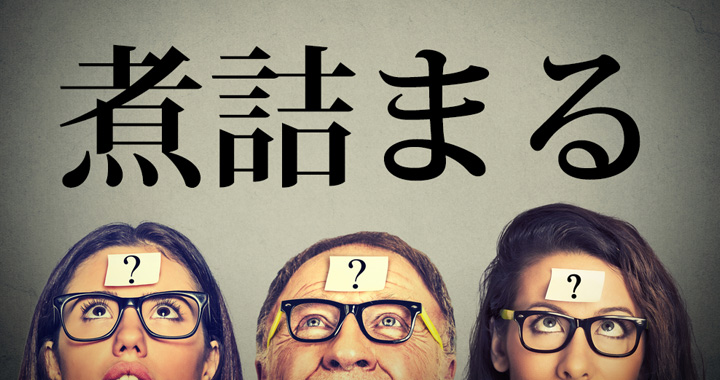 煮詰まる

?

?

?